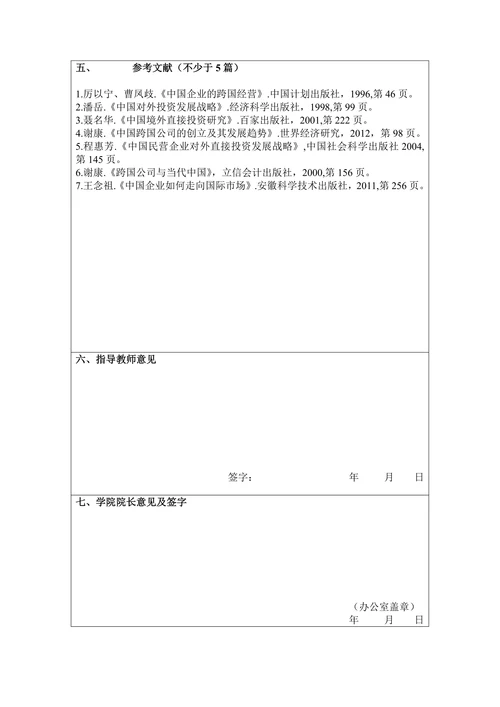 五、 参考文献（不少于 5 篇）

1.厉以宁、曹凤歧.《中国企业的跨国经营》.中国计划出版社，1996,第 46 页。
2.潘岳.《中国对外投资发展战略》.经济科学出版社，1998,第 99 页。
3.聂名华.《中国境外直接投资研究》.百家出版社，2001,第 222 页。
4.谢康.《中国跨国公司的创立及其发展趋势》.世界经济研究，2012，第 98 页。
5.程惠芳.《中国民营企业对外直接投资发展战略》,中国社会科学出版社 2004,第 145 页。
6.谢康.《跨国公司与当代中国》，立信会计出版社，2000,第 156 页。
7.王念祖.《中国企业如何走向国际市场》.安徽科学技术出版社，2011,第 256 页。

六、指导教师意见

签字： 年 月 日

七、学院院长意见及签字

（办公室盖章）
年 月 日